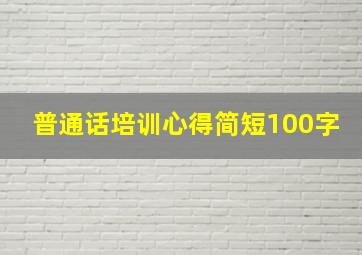 普通话培训心得简短100字